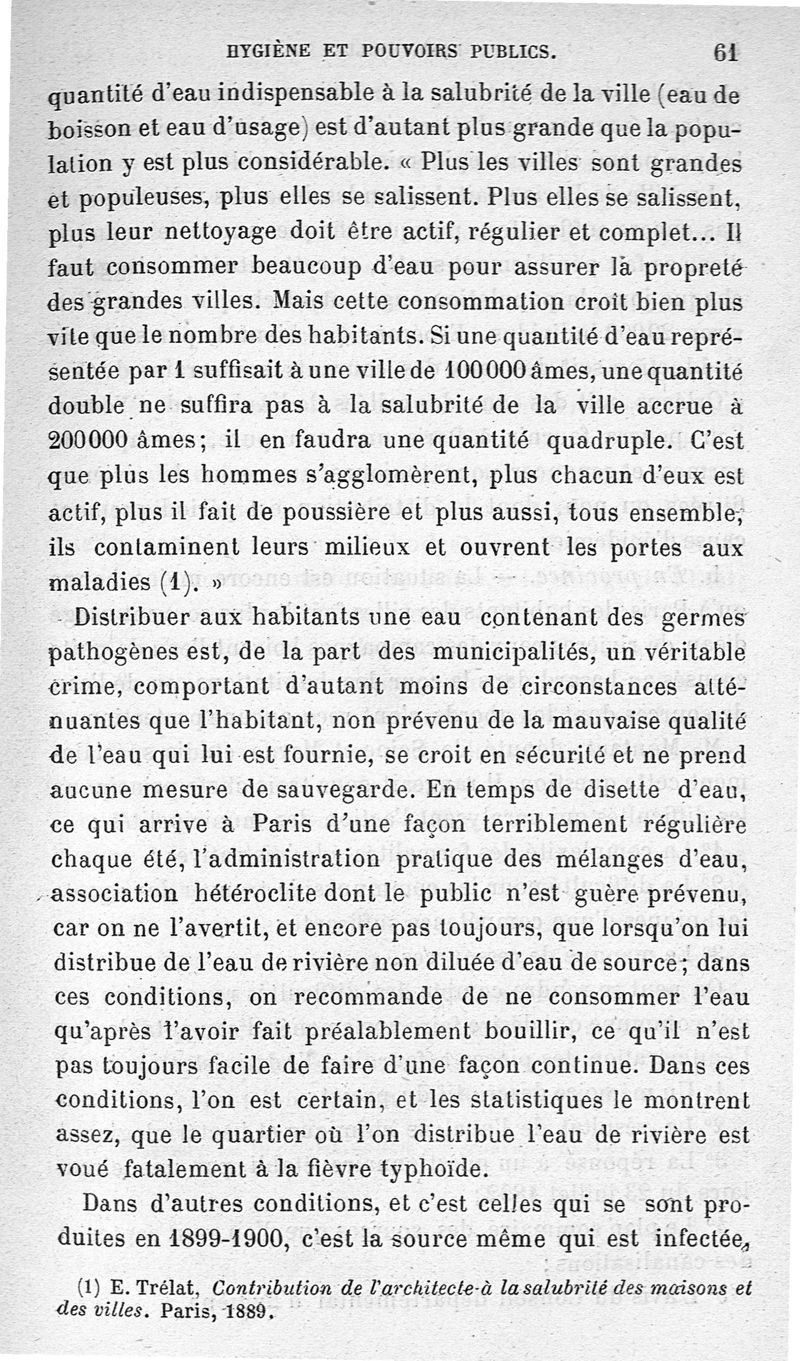 HYGIÈNE ET POUVOIRS PUBLICS. 61

quantité d'eau indispensable à la salubrité de la ville (eau de boisson et eau d'usage) est d'autant plus grande que la population y est plus considérable. « Plus les villes sont grandes et populeuses, plus elles se salissent. Plus elles se salissent, plus leur nettoyage doit être actif, régulier et complet... Il faut consommer beaucoup d'eau pour assurer la propreté des grandes villes. Mais cette consommation croît bien plus vite que le nombre des habitants. Si une quantité d'eau représentée par 1 suffisait à une ville de 100000 âmes, une quantité double ne suffira pas à la salubrité de la ville accrue à 200000 âmes; il en faudra une quantité quadruple. C'est que plus les hommes s'agglomèrent, plus chacun d'eux est actif, plus il fait de poussière et plus aussi, tous ensemble, ils contaminent leurs milieux et ouvrent les portes aux maladies (1). »

Distribuer aux habitants une eau contenant des germes pathogènes est, de la part des municipalités, un véritable crime, comportant d'autant moins de circonstances atténuantes que l'habitant, non prévenu de la mauvaise qualité de l'eau qui lui est fournie, se croit en sécurité et ne prend aucune mesure de sauvegarde. En temps de disette d'eau, ce qui arrive à Paris d'une façon terriblement régulière chaque été, l'administration pratique des mélanges d'eau, association hétéroclite dont le public n'est guère prévenu, car on ne l'avertit, et encore pas toujours, que lorsqu'on lui distribue de l'eau de rivière non diluée d'eau de source; dans ces conditions, on recommande de ne consommer l'eau qu'après l'avoir fait préalablement bouillir, ce qu'il n'est pas toujours facile de faire d'une façon continue. Dans ces conditions, l'on est certain, et les statistiques le montrent assez, que le quartier où l'on distribue l'eau de rivière est voué fatalement à la fièvre typhoïde.

Dans d'autres conditions, et c'est celles qui se sont produites en 1899-1900, c'est la source même qui est infectée,

(1) E. Trélat, Contribution de l'architecte à la salubrité des maisons et des villes. Paris, 1889.